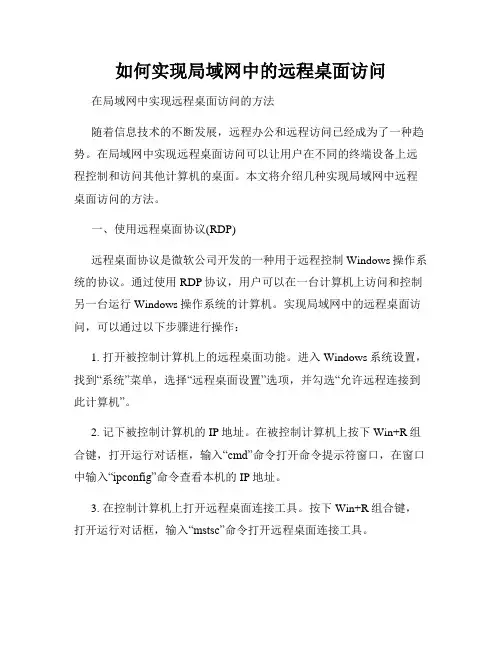 如何实现局域网中的远程桌面访问

在局域网中实现远程桌面访问的方法

随着信息技术的不断发展，远程办公和远程访问已经成为了一种趋势。在局域网中实现远程桌面访问可以让用户在不同的终端设备上远程控制和访问其他计算机的桌面。本文将介绍几种实现局域网中远程桌面访问的方法。

一、使用远程桌面协议(RDP)

远程桌面协议是微软公司开发的一种用于远程控制 Windows 操作系统的协议。通过使用 RDP 协议，用户可以在一台计算机上访问和控制另一台运行 Windows 操作系统的计算机。实现局域网中的远程桌面访问，可以通过以下步骤进行操作：

1. 打开被控制计算机上的远程桌面功能。进入 Windows 系统设置，找到“系统”菜单，选择“远程桌面设置”选项，并勾选“允许远程连接到此计算机”。

2. 记下被控制计算机的 IP 地址。在被控制计算机上按下 Win+R 组合键，打开运行对话框，输入“cmd”命令打开命令提示符窗口，在窗口中输入“ipconfig”命令查看本机的 IP 地址。

3. 在控制计算机上打开远程桌面连接工具。按下 Win+R 组合键，打开运行对话框，输入“mstsc”命令打开远程桌面连接工具。